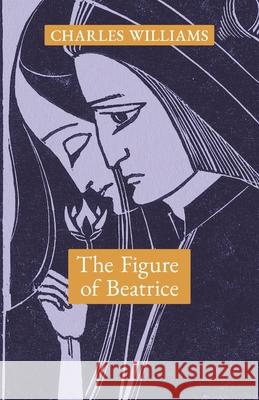 CHARLES WILLIAMS

The Figure of Beatrice

Kraina Książek